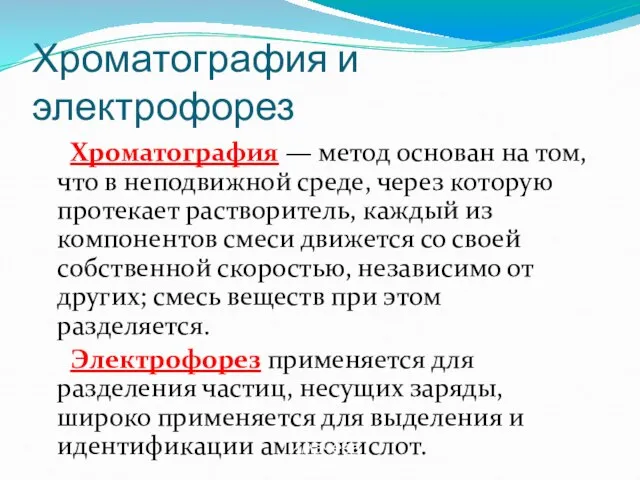 Хроматография и электрофорез

Хроматография — метод основан на том, что в неподвижной среде, через которую протекает растворитель, каждый из компонентов смеси движется со своей собственной скоростью, независимо от других; смесь веществ при этом разделяется.

Электрофорез применяется для разделения частиц, несущих заряды, широко применяется для выделения и идентификации аминокислот.